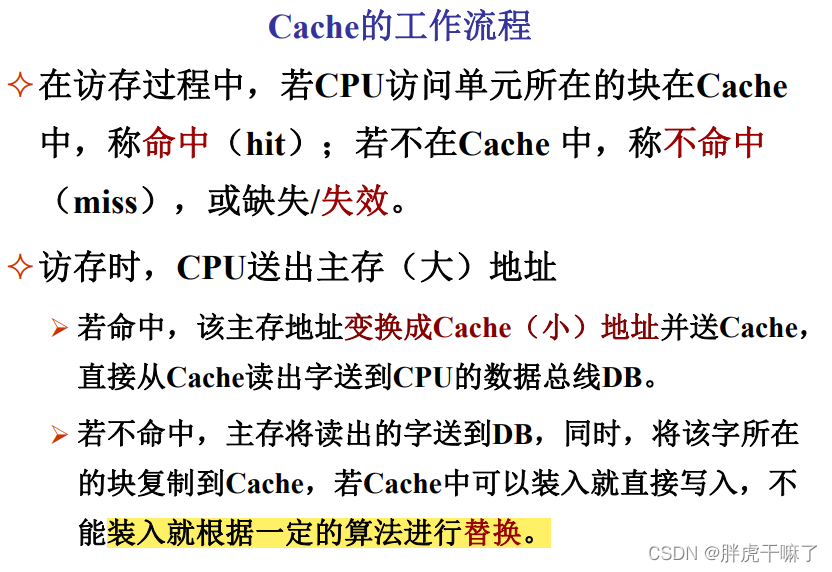 Cache的工作流程

✧ 在访存过程中，若CPU访问单元所在的块在Cache中，称命中（hit）；若不在Cache中，称不命中（miss），或缺失/失效。

✧ 访存时，CPU送出主存（大）地址

➢ 若命中，该主存地址变换成Cache（小）地址并送Cache，直接从Cache读出字送到CPU的数据总线DB。

➢ 若不命中，主存将读出的字送到DB，同时，将该字所在的块复制到Cache，若Cache中可以装入就直接写入，不能装入就根据一定的算法进行替换。

CSDN @胖虎干嘛了